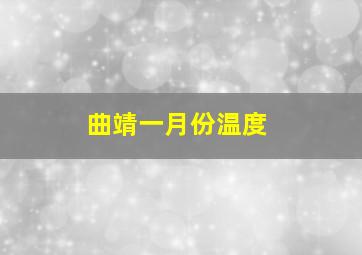 曲靖一月份温度